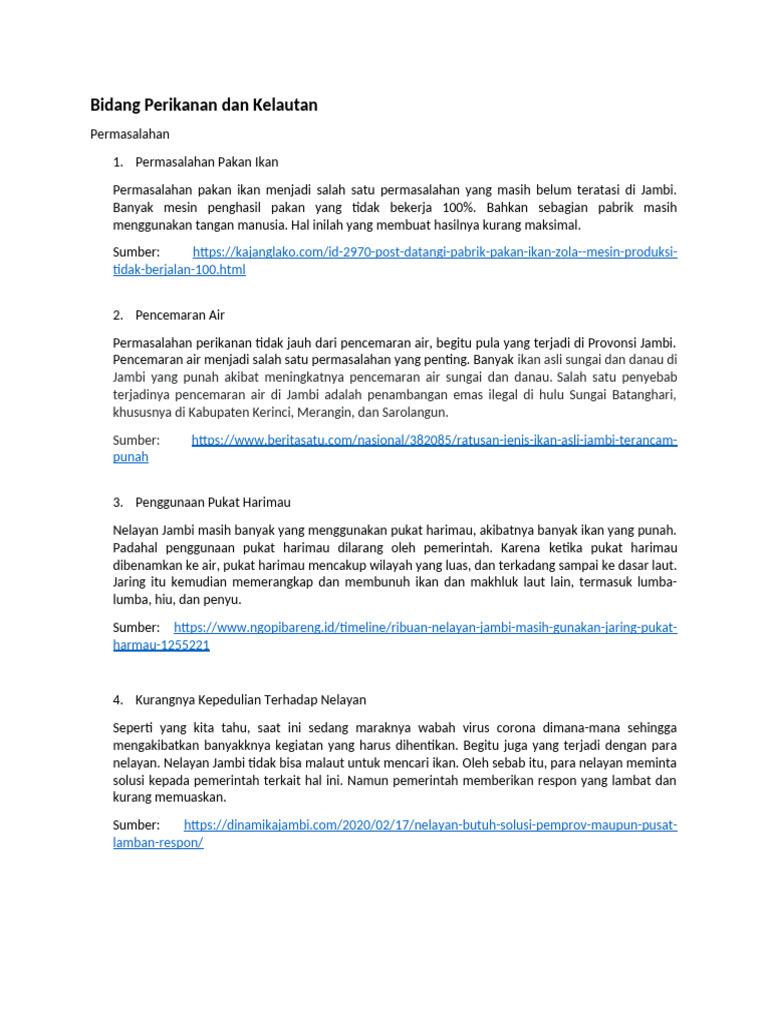 Bidang Perikanan dan Kelautan

Permasalahan

1. Permasalahan Pakan Ikan

Permasalahan pakan ikan menjadi salah satu permasalahan yang masih belum teratasi di Jambi. Banyak mesin penghasil pakan yang tidak bekerja 100%. Bahkan sebagian pabrik masih menggunakan tangan manusia. Hal inilah yang membuat hasilnya kurang maksimal.

Sumber: https://kajanglako.com/id-2970-post-datangi-pabrik-pakan-ikan-zola--mesin-produksi-tidak-berjalan-100.html

2. Pencemaran Air

Permasalahan perikanan tidak jauh dari pencemaran air, begitu pula yang terjadi di Provonsi Jambi. Pencemaran air menjadi salah satu permasalahan yang penting. Banyak ikan asli sungai dan danau di Jambi yang punah akibat meningkatnya pencemaran air sungai dan danau. Salah satu penyebab terjadinya pencemaran air di Jambi adalah penambangan emas ilegal di hulu Sungai Batanghari, khususnya di Kabupaten Kerinci, Merangin, dan Sarolangun.

Sumber: https://www.beritasatu.com/nasional/382085/ratusan-jenis-ikan-asli-jambi-terancam-punah

3. Penggunaan Pukat Harimau

Nelayan Jambi masih banyak yang menggunakan pukat harimau, akibatnya banyak ikan yang punah. Padahal penggunaan pukat harimau dilarang oleh pemerintah. Karena ketika pukat harimau dibenamkan ke air, pukat harimau mencakup wilayah yang luas, dan terkadang sampai ke dasar laut. Jaring itu kemudian memerangkap dan membunuh ikan dan makhluk laut lain, termasuk lumba-lumba, hiu, dan penyu.

Sumber: https://www.ngopibareng.id/timeline/ribuan-nelayan-jambi-masih-gunakan-jaring-pukat-harmau-1255221

4. Kurangnya Kepedulian Terhadap Nelayan

Seperti yang kita tahu, saat ini sedang maraknya wabah virus corona dimana-mana sehingga mengakibatkan banyakknya kegiatan yang harus dihentikan. Begitu juga yang terjadi dengan para nelayan. Nelayan Jambi tidak bisa malaut untuk mencari ikan. Oleh sebab itu, para nelayan meminta solusi kepada pemerintah terkait hal ini. Namun pemerintah memberikan respon yang lambat dan kurang memuaskan.

Sumber: https://dinamikajambi.com/2020/02/17/nelayan-butuh-solusi-pemprov-maupun-pusat-lamban-respon/